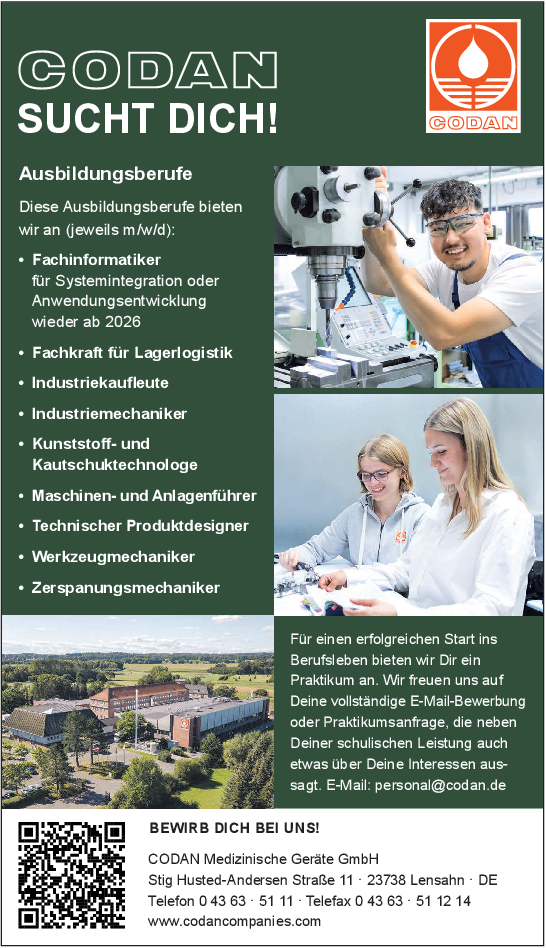 CODAN
SUCHT DICH!

CODAN

Ausbildungsberufe

Diese Ausbildungsberufe bieten wir an (jeweils m/w/d):

• Fachinformatiker
für Systemintegration oder Anwendungsentwicklung wieder ab 2026
• Fachkraft für Lagerlogistik
• Industriekaufleute
• Industriemechaniker
• Kunststoff- und Kautschuktechnologe
• Maschinen- und Anlagenführer
• Technischer Produktdesigner
• Werkzeugmechaniker
• Zerspanungsmechaniker

Für einen erfolgreichen Start ins Berufsleben bieten wir Dir ein Praktikum an. Wir freuen uns auf Deine vollständige E-Mail-Bewerbung oder Praktikumsanfrage, die neben Deiner schulischen Leistung auch etwas über Deine Interessen aussagt. E-Mail: personal@codan.de

BEWIRB DICH BEI UNS!

CODAN Medizinische Geräte GmbH
Stig Husted-Andersen Straße 11 · 23738 Lensahn · DE
Telefon 0 43 63 · 51 11 · Telefax 0 43 63 · 51 12 14
www.codancompanies.com